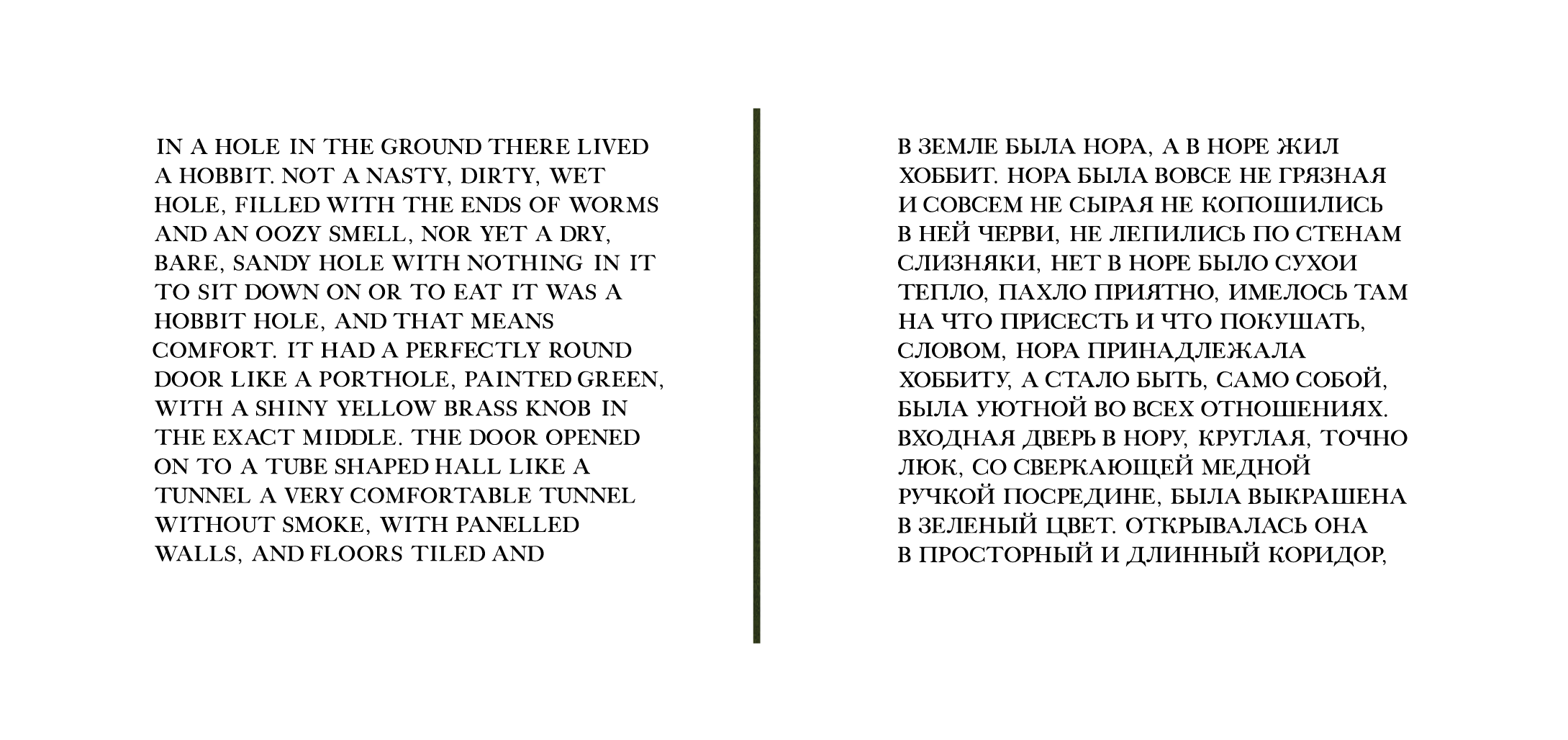 IN A HOLE IN THE GROUND THERE LIVED A HOBBIT. NOT A NASTY, DIRTY, WET HOLE, FILLED WITH THE ENDS OF WORMS AND AN OOZY SMELL, NOR YET A DRY, BARE, SANDY HOLE WITH NOTHING IN IT TO SIT DOWN ON OR TO EAT IT WAS A HOBBIT HOLE, AND THAT MEANS COMFORT. IT HAD A PERFECTLY ROUND DOOR LIKE A PORTHOLE, PAINTED GREEN, WITH A SHINY YELLOW BRASS KNOB IN THE EXACT MIDDLE. THE DOOR OPENED ON TO A TUBE SHAPED HALL LIKE A TUNNEL A VERY COMFORTABLE TUNNEL WITHOUT SMOKE, WITH PANELLED WALLS, AND FLOORS TILED AND

В ЗЕМЛЕ БЫЛА НОРА, А В НОРЕ ЖИЛ ХОББИТ. НОРА БЫЛА ВОВСЕ НЕ ГРЯЗНАЯ И СОВСЕМ НЕ СЫРАЯ НЕ КОПОШИЛИСЬ В НЕЙ ЧЕРВИ, НЕ ЛЕПИЛИСЬ ПО СТЕНАМ СЛИЗНЯКИ, НЕТ В НОРЕ БЫЛО СУХОИ ТЕПЛО, ПАХЛО ПРИЯТНО, ИМЕЛОСЬ ТАМ НА ЧТО ПРИСЕСТЬ И ЧТО ПОКУШАТЬ, СЛОВОМ, НОРА ПРИНАДЛЕЖАЛА ХОББИТУ, А СТАЛО БЫТЬ, САМО СОБОЙ, БЫЛА УЮТНОЙ ВО ВСЕХ ОТНОШЕНИЯХ. ВХОДНАЯ ДВЕРЬ В НОРУ, КРУГЛАЯ, ТОЧНО ЛЮК, СО СВЕРКАЮЩЕЙ МЕДНОЙ РУЧКОЙ ПОСРЕДИНЕ, БЫЛА ВЫКРАШЕНА В ЗЕЛЕНЫЙ ЦВЕТ. ОТКРЫВАЛАСЬ ОНА В ПРОСТОРНЫЙ И ДЛИННЫЙ КОРИДОР,